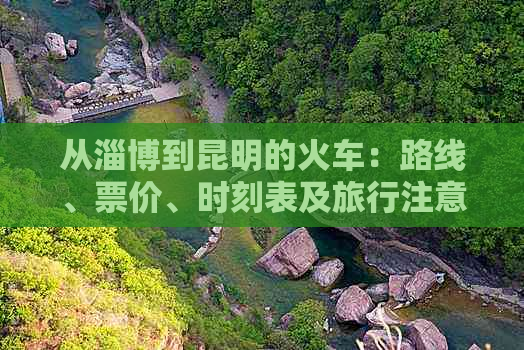 从淄博到昆明的火车：路线、票价、时刻表及旅行注意